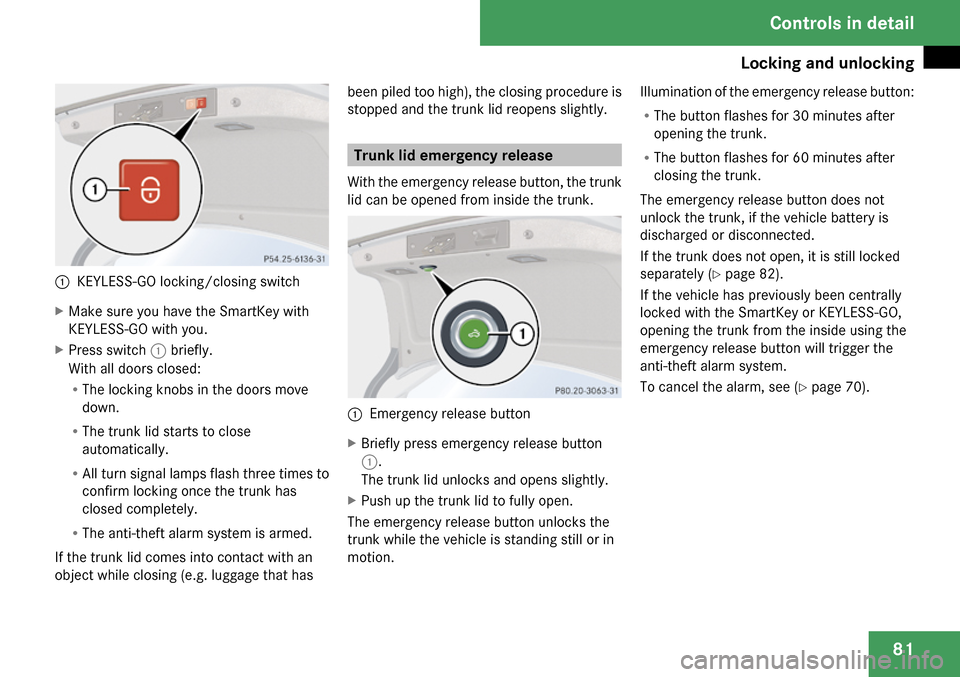 Controls in detail

Locking and unlocking

1

P54.25-6136-31

1 KEYLESS-GO locking/closing switch

▶ Make sure you have the SmartKey with KEYLESS-GO with you.

▶ Press switch 1 briefly.
With all doors closed:

• The locking knobs in the doors move down.

• The trunk lid starts to close automatically.

• All turn signal lamps flash three times to confirm locking once the trunk has closed completely.

• The anti-theft alarm system is armed.

If the trunk lid comes into contact with an object while closing (e.g. luggage that has been piled too high), the closing procedure is stopped and the trunk lid reopens slightly.

Trunk lid emergency release

With the emergency release button, the trunk lid can be opened from inside the trunk.

1

P80.20-3063-31

1 Emergency release button

▶ Briefly press emergency release button 1.
The trunk lid unlocks and opens slightly.

▶ Push up the trunk lid to fully open.

The emergency release button unlocks the trunk while the vehicle is standing still or in motion.

Illumination of the emergency release button:

• The button flashes for 30 minutes after opening the trunk.

• The button flashes for 60 minutes after closing the trunk.

The emergency release button does not unlock the trunk, if the vehicle battery is discharged or disconnected.

If the trunk does not open, it is still locked separately (▷ page 82).

If the vehicle has previously been centrally locked with the SmartKey or KEYLESS-GO, opening the trunk from the inside using the emergency release button will trigger the anti-theft alarm system.

To cancel the alarm, see (▷ page 70).

81

carmanualsonline.info